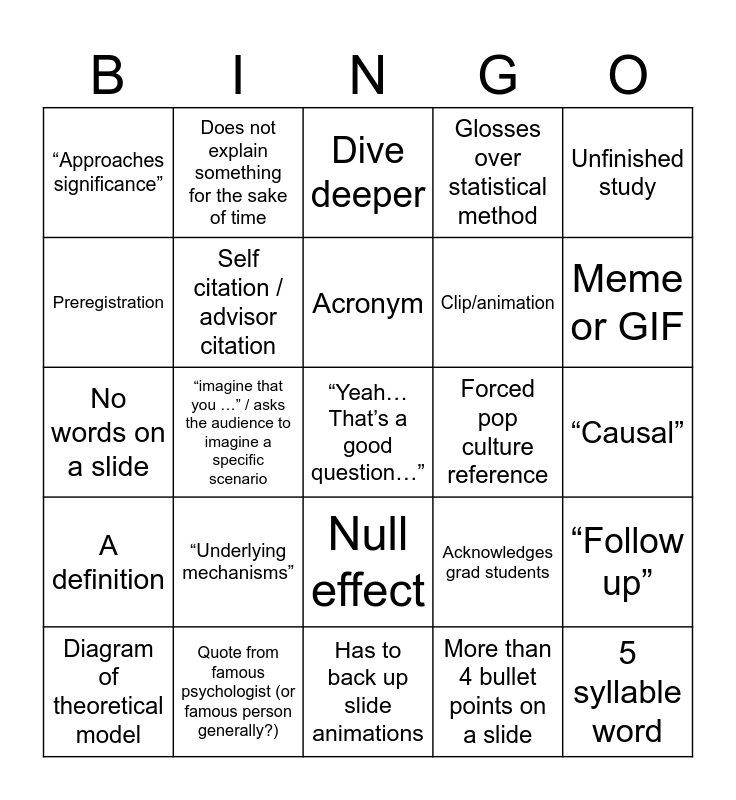 | B | I | N | G | O |
|---|---|---|---|---|
| “Approaches significance” | Does not explain something for the sake of time | Dive deeper | Glosses over statistical method | Unfinished study |
| Preregistration | Self citation / advisor citation | Acronym | Clip/animation | Meme or GIF |
| No words on a slide | “imagine that you …” / asks the audience to imagine a specific scenario | “Yeah… That’s a good question…” | Forced pop culture reference | “Causal” |
| A definition | “Underlying mechanisms” | Null effect | Acknowledges grad students | “Follow up” |
| Diagram of theoretical model | Quote from famous psychologist (or famous person generally?) | Has to back up slide animations | More than 4 bullet points on a slide | 5 syllable word |